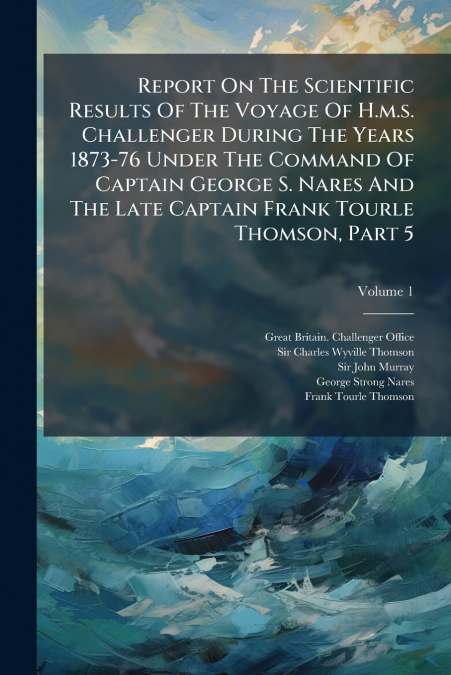 Report On The Scientific Results Of The Voyage Of H.m.s. Challenger During The Years 1873-76 Under The Command Of Captain George S. Nares And The Late Captain Frank Tourle Thomson, Part 5

Volume 1

Great Britain. Challenger Office
Sir Charles Wyville Thomson
Sir John Murray
George Strong Nares
Frank Tourle Thomson